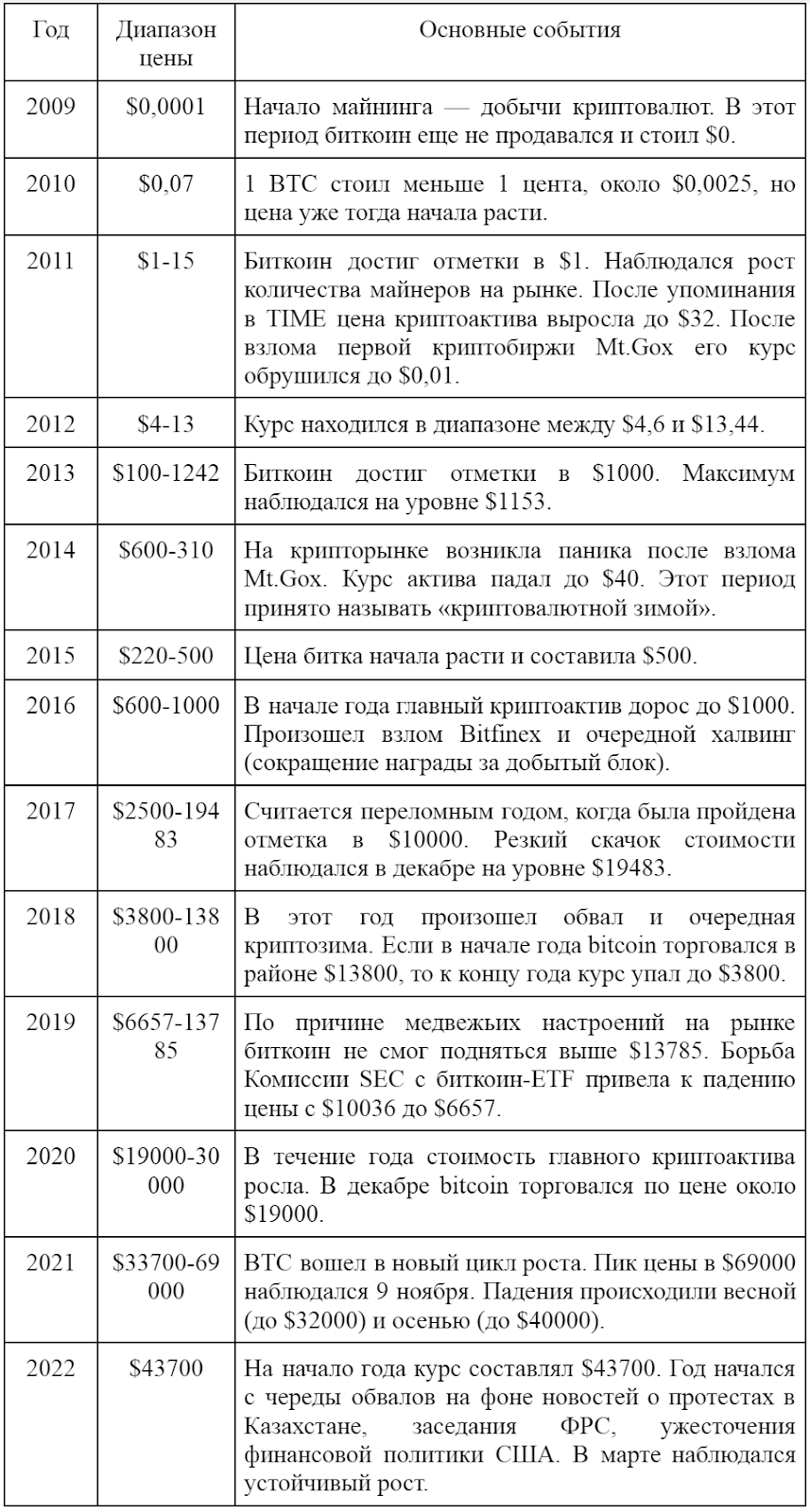 | Год | Диапазон цены | Основные события |
|---|---|---|
| 2009 | \$0,0001 | Начало майнинга — добычи криптовалют. В этот период биткоин еще не продавался и стоил \$0. |
| 2010 | \$0,07 | 1 BTC стоил меньше 1 цента, около \$0,0025, но цена уже тогда начала расти. |
| 2011 | \$1-15 | Биткоин достиг отметки в \$1. Наблюдался рост количества майнеров на рынке. После упоминания в TIME цена криптоактива выросла до \$32. После взлома первой криптобиржи Mt.Gox его курс обрушился до \$0,01. |
| 2012 | \$4-13 | Курс находился в диапазоне между \$4,6 и \$13,44. |
| 2013 | \$100-1242 | Биткоин достиг отметки в \$1000. Максимум наблюдался на уровне \$1153. |
| 2014 | \$600-310 | На крипторынке возникла паника после взлома Mt.Gox. Курс актива падал до \$40. Этот период принято называть «криптовалютной зимой». |
| 2015 | \$220-500 | Цена битка начала расти и составила \$500. |
| 2016 | \$600-1000 | В начале года главный криптоактив дорос до \$1000. Произошел взлом Bitfinex и очередной халвинг (сокращение награды за добытый блок). |
| 2017 | \$2500-19483 | Считается переломным годом, когда была пройдена отметка в \$10000. Резкий скачок стоимости наблюдался в декабре на уровне \$19483. |
| 2018 | \$3800-13800 | В этот год произошел обвал и очередная криптозима. Если в начале года bitcoin торговался в районе \$13800, то к концу года курс упал до \$3800. |
| 2019 | \$6657-13785 | По причине медвежьих настроений на рынке биткоин не смог подняться выше \$13785. Борьба Комиссии SEC с биткоин-ETF привела к падению цены с \$10036 до \$6657. |
| 2020 | \$19000-30000 | В течение года стоимость главного криптоактива росла. В декабре bitcoin торговался по цене около \$19000. |
| 2021 | \$33700-69000 | BTC вошел в новый цикл роста. Пик цены в \$69000 наблюдался 9 ноября. Падения происходили весной (до \$32000) и осенью (до \$40000). |
| 2022 | \$43700 | На начало года курс составлял \$43700. Год начался с череды обвалов на фоне новостей о протестах в Казахстане, заседания ФРС, ужесточения финансовой политики США. В марте наблюдался устойчивый рост. |